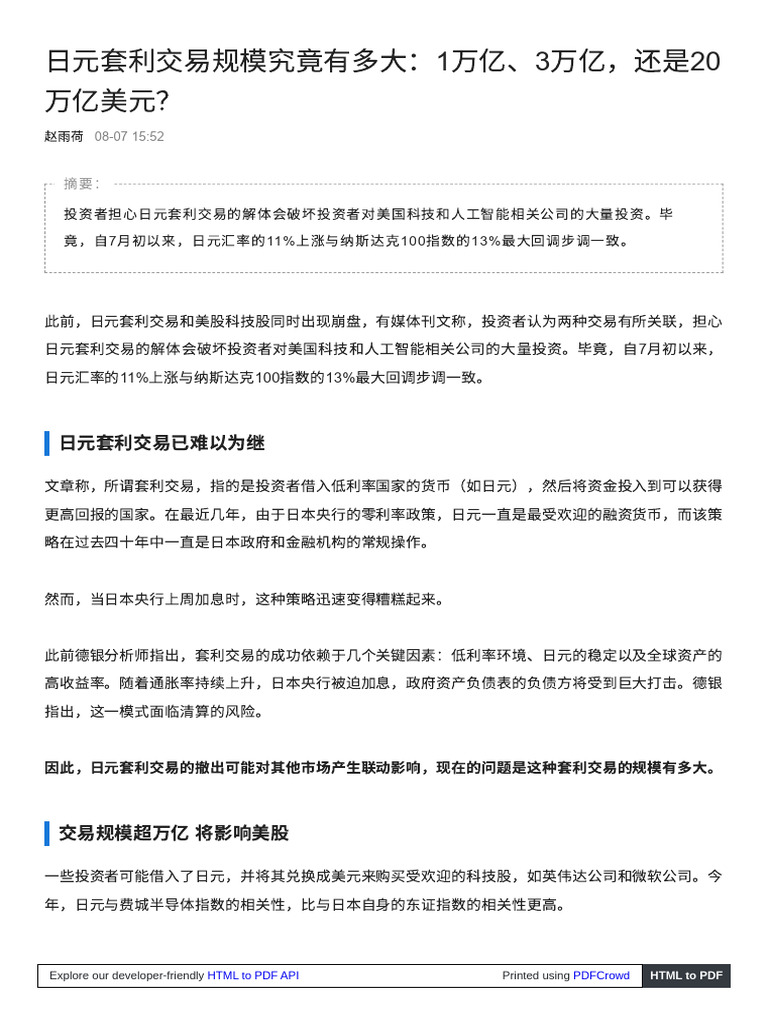 日元套利交易规模究竟有多大：1万亿、3万亿，还是20万亿美元?

赵雨荷 08-07 15:52

摘要：

投资者担心日元套利交易的解体会破坏投资者对美国科技和人工智能相关公司的大量投资。毕竟，自7月初以来，日元汇率的11%上涨与纳斯达克100指数的13%最大回调步调一致。

此前，日元套利交易和美股科技股同时出现崩盘，有媒体刊文称，投资者认为两种交易有所关联，担心日元套利交易的解体会破坏投资者对美国科技和人工智能相关公司的大量投资。毕竟，自7月初以来，日元汇率的11%上涨与纳斯达克100指数的13%最大回调步调一致。

日元套利交易已难以为继

文章称，所谓套利交易，指的是投资者借入低利率国家的货币（如日元），然后将资金投入到可以获得更高回报的国家。在最近几年，由于日本央行的零利率政策，日元一直是最受欢迎的融资货币，而该策略在过去四十年中一直是日本政府和金融机构的常规操作。

然而，当日本央行上周加息时，这种策略迅速变得糟糕起来。

此前德银分析师指出，套利交易的成功依赖于几个关键因素：低利率环境、日元的稳定以及全球资产的高收益率。随着通胀率持续上升，日本央行被迫加息，政府资产负债表的负债方将受到巨大打击。德银指出，这一模式面临清算的风险。

因此，日元套利交易的撤出可能对其他市场产生联动影响，现在的问题是这种套利交易的规模有多大。

交易规模超万亿 将影响美股

一些投资者可能借入了日元，并将其兑换成美元来购买受欢迎的科技股，如英伟达公司和微软公司。今年，日元与费城半导体指数的相关性，比与日本自身的东证指数的相关性更高。

Explore our developer-friendly HTML to PDF API Printed using PDFCrowd HTML to PDF